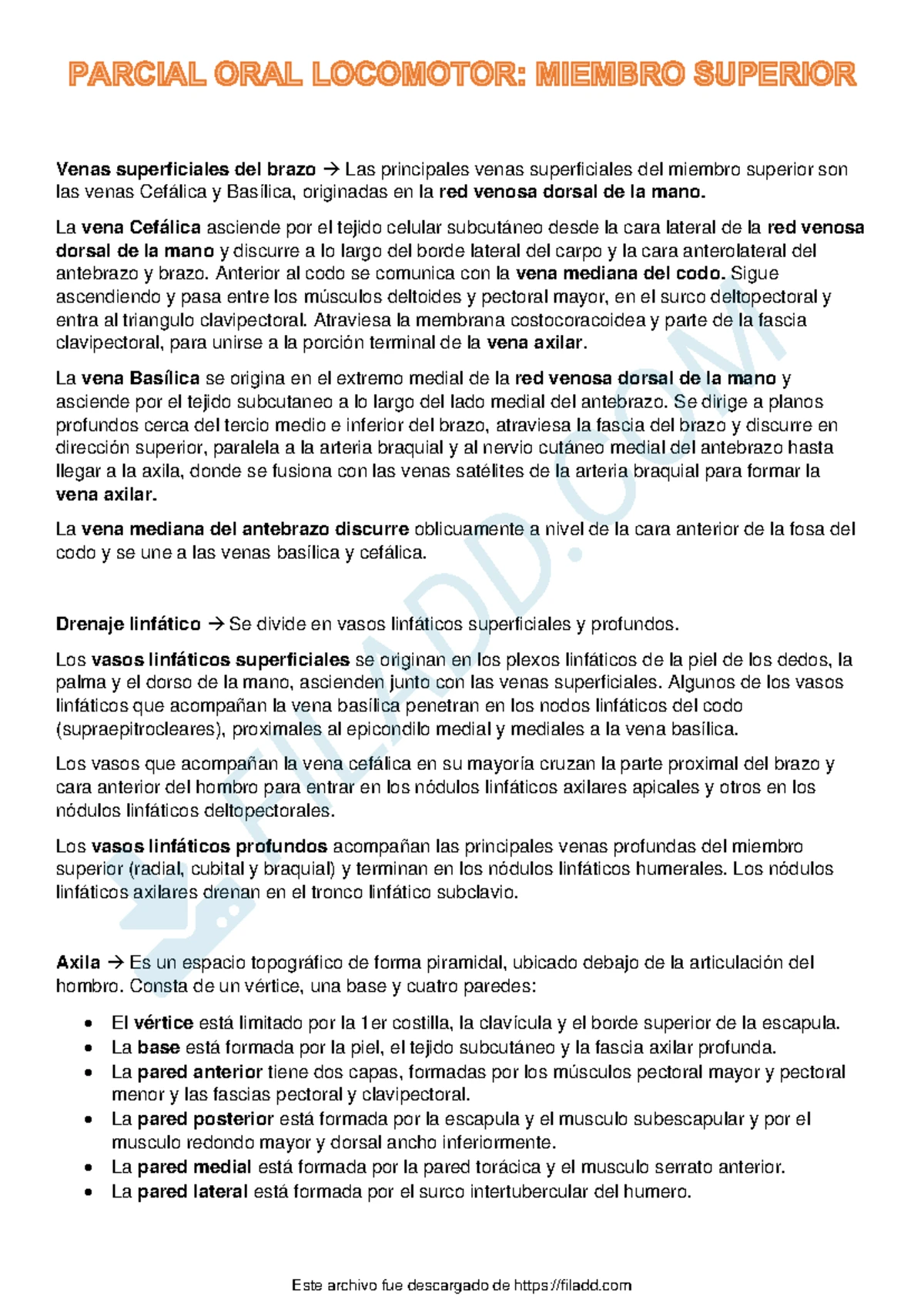 PARCIAL ORAL LOCOMOTOR: MIEMBRO SUPERIOR

Venas superficiales del brazo → Las principales venas superficiales del miembro superior son las venas Cefálica y Basílica, originadas en la red venosa dorsal de la mano.

La vena Cefálica asciende por el tejido celular subcutáneo desde la cara lateral de la red venosa dorsal de la mano y discurre a lo largo del borde lateral del carpo y la cara anterolateral del antebrazo y brazo. Anterior al codo se comunica con la vena mediana del codo. Sigue ascendiendo y pasa entre los músculos deltoides y pectoral mayor, en el surco deltopectoral y entra al triangulo clavipectoral. Atraviesa la membrana costocoracoidea y parte de la fascia clavipectoral, para unirse a la porción terminal de la vena axilar.

La vena Basílica se origina en el extremo medial de la red venosa dorsal de la mano y asciende por el tejido subcutaneo a lo largo del lado medial del antebrazo. Se dirige a planos profundos cerca del tercio medio e inferior del brazo, atraviesa la fascia del brazo y discurre en dirección superior, paralela a la arteria braquial y al nervio cutáneo medial del antebrazo hasta llegar a la axila, donde se fusiona con las venas satélites de la arteria braquial para formar la vena axilar.

La vena mediana del antebrazo discurre oblicuamente a nivel de la cara anterior de la fosa del codo y se une a las venas basílica y cefálica.

Drenaje linfático → Se divide en vasos linfáticos superficiales y profundos.

Los vasos linfáticos superficiales se originan en los plexos linfáticos de la piel de los dedos, la palma y el dorso de la mano, ascienden junto con las venas superficiales. Algunos de los vasos linfáticos que acompañan la vena basílica penetran en los nodos linfáticos del codo (supraepitrocleares), proximales al epicondilo medial y mediales a la vena basílica.

Los vasos que acompañan la vena cefálica en su mayoría cruzan la parte proximal del brazo y cara anterior del hombro para entrar en los nódulos linfáticos axilares apicales y otros en los nódulos linfáticos deltopectorales.

Los vasos linfáticos profundos acompañan las principales venas profundas del miembro superior (radial, cubital y braquial) y terminan en los nódulos linfáticos humerales. Los nódulos linfáticos axilares drenan en el tronco linfático subclavio.

Axila → Es un espacio topográfico de forma piramidal, ubicado debajo de la articulación del hombro. Consta de un vértice, una base y cuatro paredes:

• El vértice está limitado por la 1er costilla, la clavícula y el borde superior de la escapula.
• La base está formada por la piel, el tejido subcutáneo y la fascia axilar profunda.
• La pared anterior tiene dos capas, formadas por los músculos pectoral mayor y pectoral menor y las fascias pectoral y clavipectoral.
• La pared posterior está formada por la escapula y el musculo subescapular y por el musculo redondo mayor y dorsal ancho inferiormente.
• La pared medial está formada por la pared torácica y el musculo serrato anterior.
• La pared lateral está formada por el surco intertubercular del humero.

Este archivo fue descargado de https://filadd.com

FILADD.COM